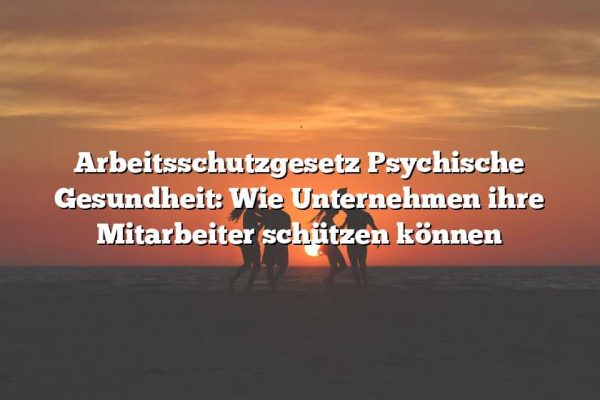 Arbeitsschutzgesetz Psychische Gesundheit: Wie Unternehmen ihre Mitarbeiter schützen können